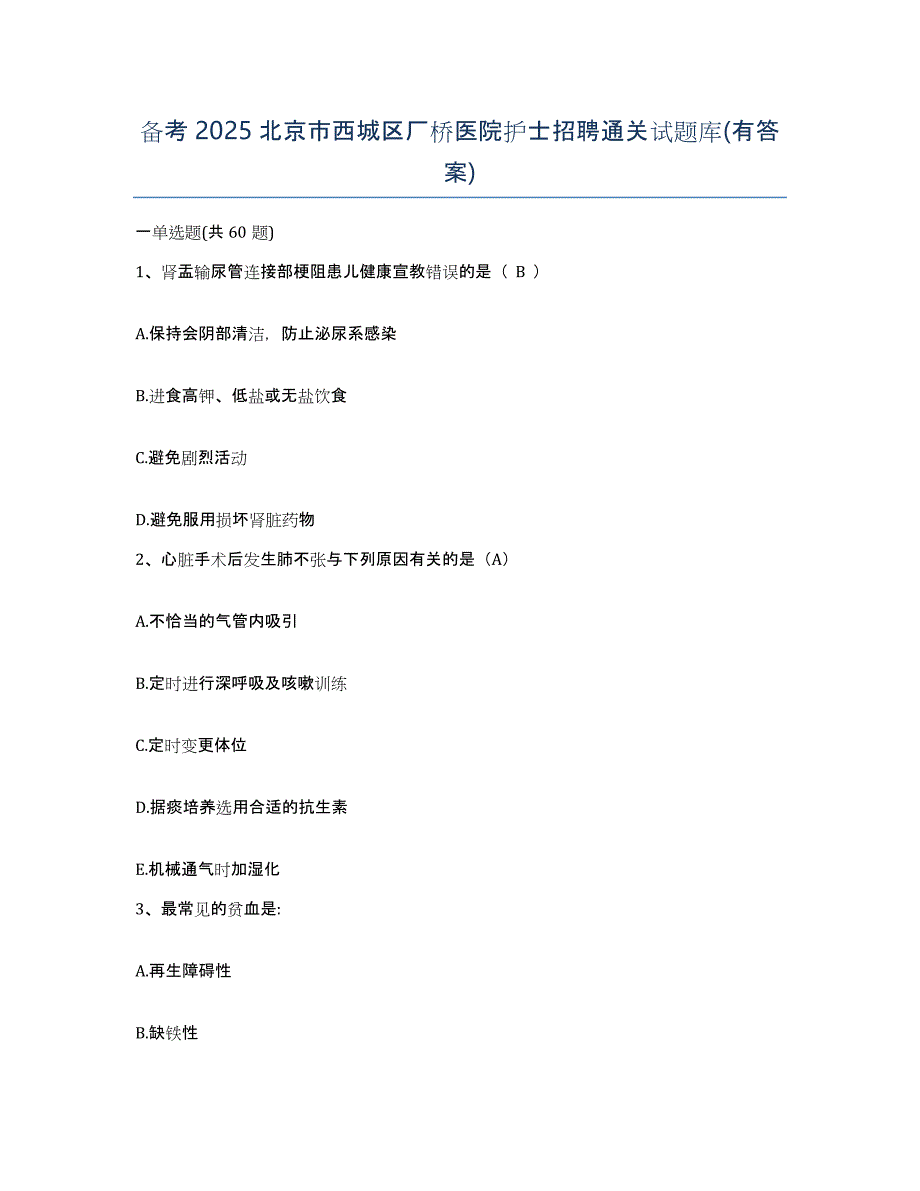 备考 2025 北京市西城区厂桥医院护士招聘通关试题库(有答案)

一单选题(共 60 题)

1、肾盂输尿管连接部梗阻患儿健康宣教错误的是（ B ）

A.保持会阴部清洁，防止泌尿系感染

B.进食高钾、低盐或无盐饮食

C.避免剧烈活动

D.避免服用损坏肾脏药物

2、心脏手术后发生肺不张与下列原因有关的是（A）

A.不恰当的气管内吸引

B.定时进行深呼吸及咳嗽训练

C.定时变更体位

D.据痰培养选用合适的抗生素

E.机械通气时加湿化

3、最常见的贫血是:

A.再生障碍性

B.缺铁性